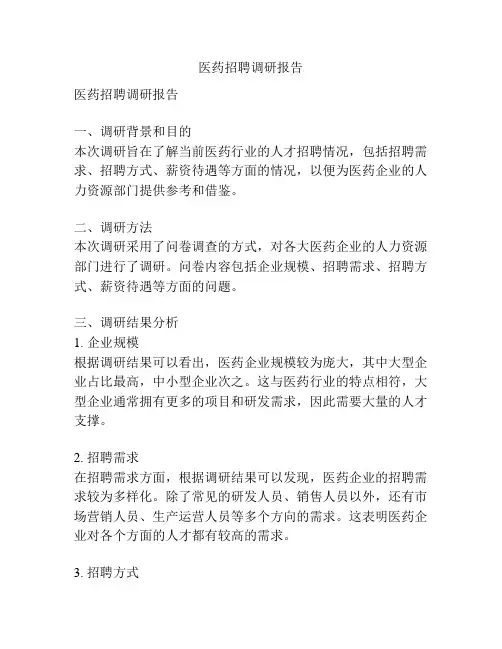 医药招聘调研报告

医药招聘调研报告

一、调研背景和目的
本次调研旨在了解当前医药行业的人才招聘情况，包括招聘需求、招聘方式、薪资待遇等方面的情况，以便为医药企业的人力资源部门提供参考和借鉴。

二、调研方法
本次调研采用了问卷调查的方式，对各大医药企业的人力资源部门进行了调研。问卷内容包括企业规模、招聘需求、招聘方式、薪资待遇等方面的问题。

三、调研结果分析
1. 企业规模
根据调研结果可以看出，医药企业规模较为庞大，其中大型企业占比最高，中小型企业次之。这与医药行业的特点相符，大型企业通常拥有更多的项目和研发需求，因此需要大量的人才支撑。

2. 招聘需求
在招聘需求方面，根据调研结果可以发现，医药企业的招聘需求较为多样化。除了常见的研发人员、销售人员以外，还有市场营销人员、生产运营人员等多个方向的需求。这表明医药企业对各个方面的人才都有较高的需求。

3. 招聘方式